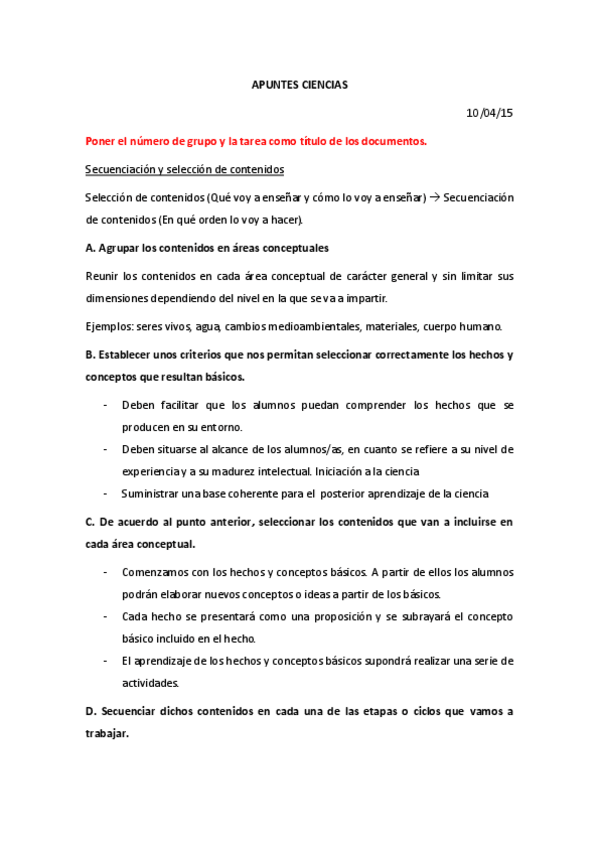 APUNTES CIENCIAS

10/04/15

Poner el número de grupo y la tarea como título de los documentos.

Secuenciación y selección de contenidos

Selección de contenidos (Qué voy a enseñar y cómo lo voy a enseñar) → Secuenciación de contenidos (En qué orden lo voy a hacer).

A. Agrupar los contenidos en áreas conceptuales

Reunir los contenidos en cada área conceptual de carácter general y sin limitar sus dimensiones dependiendo del nivel en la que se va a impartir.

Ejemplos: seres vivos, agua, cambios medioambientales, materiales, cuerpo humano.

B. Establecer unos criterios que nos permitan seleccionar correctamente los hechos y conceptos que resultan básicos.

- Deben facilitar que los alumnos puedan comprender los hechos que se producen en su entorno.
- Deben situarse al alcance de los alumnos/as, en cuanto se refiere a su nivel de experiencia y a su madurez intelectual. Iniciación a la ciencia
- Suministrar una base coherente para el posterior aprendizaje de la ciencia

C. De acuerdo al punto anterior, seleccionar los contenidos que van a incluirse en cada área conceptual.

- Comenzamos con los hechos y conceptos básicos. A partir de ellos los alumnos podrán elaborar nuevos conceptos o ideas a partir de los básicos.
- Cada hecho se presentará como una proposición y se subrayará el concepto básico incluido en el hecho.
- El aprendizaje de los hechos y conceptos básicos supondrá realizar una serie de actividades.

D. Secuenciar dichos contenidos en cada una de las etapas o ciclos que vamos a trabajar.